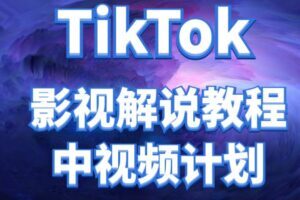 TikTok

影视解说教程
中视频计划